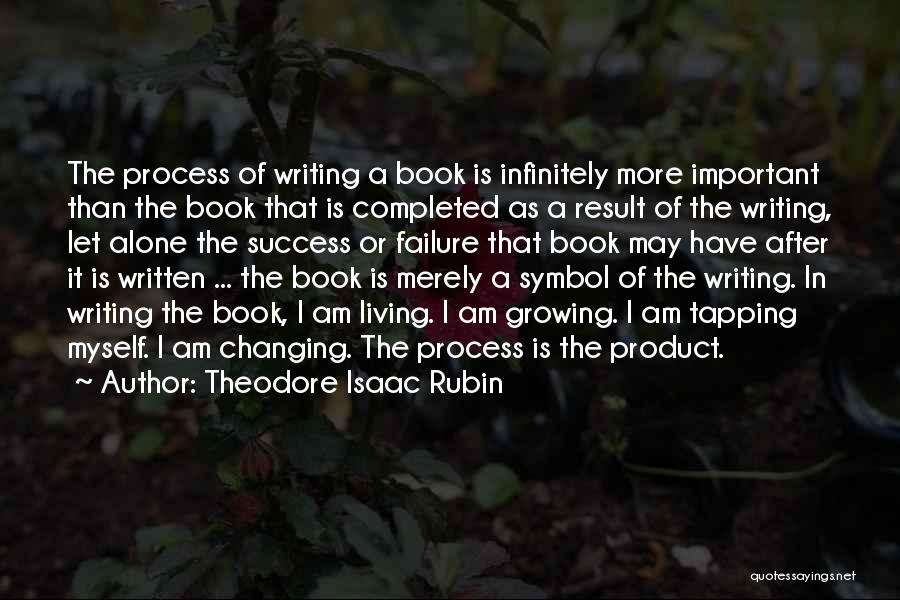 The process of writing a book is infinitely more important than the book that is completed as a result of the writing, let alone the success or failure that book may have after it is written ... the book is merely a symbol of the writing. In writing the book, I am living. I am growing. I am tapping myself. I am changing. The process is the product.

~ Author: Theodore Isaac Rubin

quotessayings.net